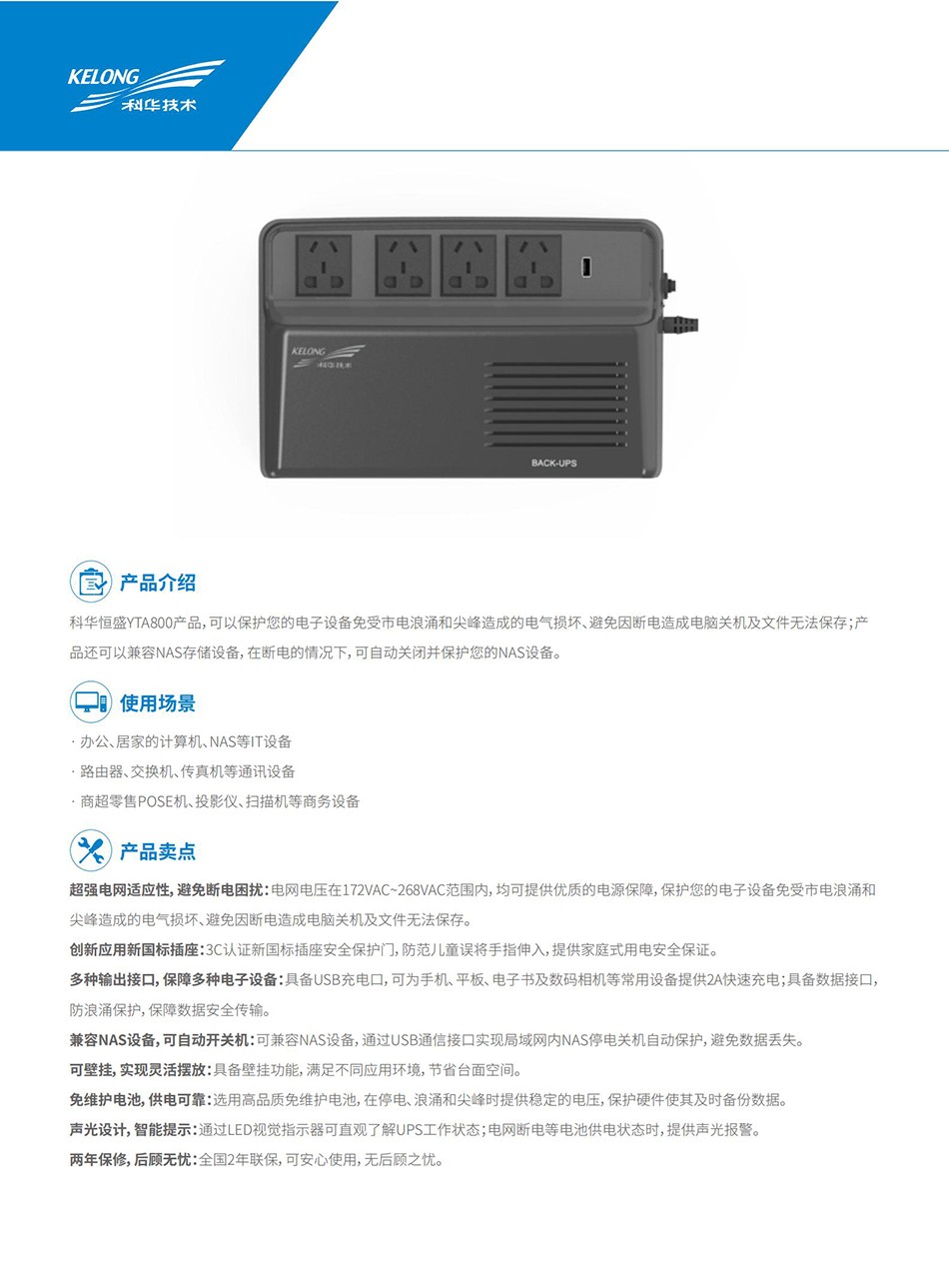 KELONG
科华技术

KELONG
科华技术

BACK-UPS

产品介绍

科华恒盛YTA800产品，可以保护您的电子设备免受市电浪涌和尖峰造成的电气损坏、避免因断电造成电脑关机及文件无法保存；产品还可以兼容NAS存储设备，在断电的情况下，可自动关闭并保护您的NAS设备。

使用场景

· 办公、居家的计算机、NAS等IT设备
· 路由器、交换机、传真机等通讯设备
· 商超零售POSE机、投影仪、扫描机等商务设备

产品卖点

超强电网适应性，避免断电困扰：电网电压在172VAC~268VAC范围内，均可提供优质的电源保障，保护您的电子设备免受市电浪涌和尖峰造成的电气损坏、避免因断电造成电脑关机及文件无法保存。

创新应用新国标插座：3C认证新国标插座安全保护门，防范儿童误将手指伸入，提供家庭式用电安全保证。

多种输出接口，保障多种电子设备：具备USB充电口，可为手机、平板、电子书及数码相机等常用设备提供2A快速充电；具备数据接口，防浪涌保护，保障数据安全传输。

兼容NAS设备，可自动开关机：可兼容NAS设备，通过USB通信接口实现局域网内NAS停电关机自动保护，避免数据丢失。

可壁挂，实现灵活摆放：具备壁挂功能，满足不同应用环境，节省台面空间。

免维护电池，供电可靠：选用高品质免维护电池，在停电、浪涌和尖峰时提供稳定的电压，保护硬件使其及时备份数据。

声光设计，智能提示：通过LED视觉指示器可直观了解UPS工作状态；电网断电等电池供电状态时，提供声光报警。

两年保修，后顾无忧：全国2年联保，可安心使用，无后顾之忧。